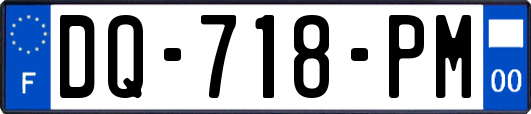 F

DQ-718-PM

00